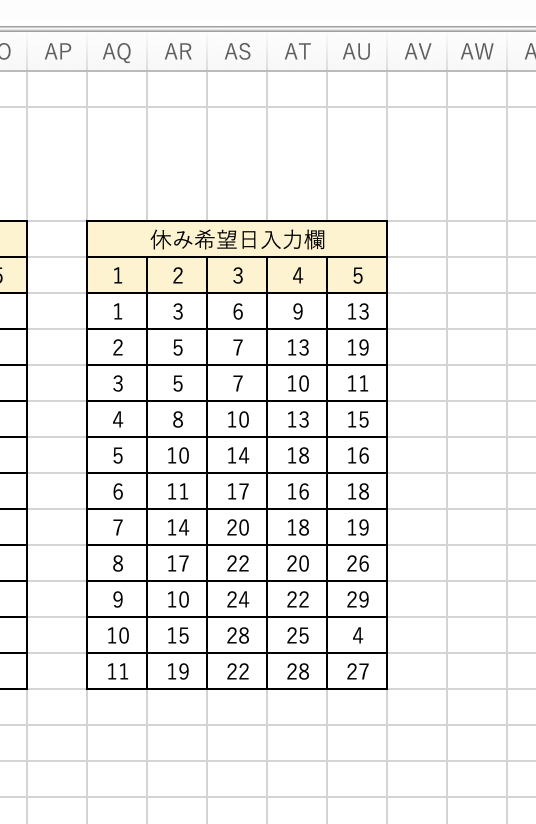 O AP AQ AR AS AT AU AV AW A

5

休み希望日入力欄

| 1 | 2 | 3 | 4 | 5 |
|---|---|---|---|---|
| 1 | 3 | 6 | 9 | 13 |
| 2 | 5 | 7 | 13 | 19 |
| 3 | 5 | 7 | 10 | 11 |
| 4 | 8 | 10 | 13 | 15 |
| 5 | 10 | 14 | 18 | 16 |
| 6 | 11 | 17 | 16 | 18 |
| 7 | 14 | 20 | 18 | 19 |
| 8 | 17 | 22 | 20 | 26 |
| 9 | 10 | 24 | 22 | 29 |
| 10 | 15 | 28 | 25 | 4 |
| 11 | 19 | 22 | 28 | 27 |